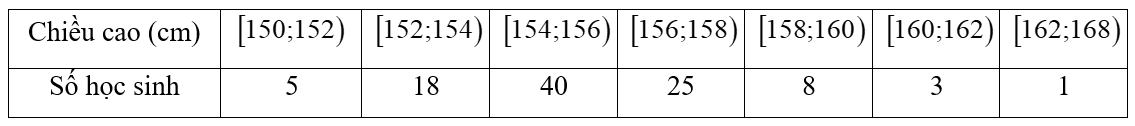 | Chiều cao (cm) | $[150;152)$ | $[152;154)$ | $[154;156)$ | $[156;158)$ | $[158;160)$ | $[160;162)$ | $[162;168)$ |
|---|---|---|---|---|---|---|---|
| Số học sinh | 5 | 18 | 40 | 25 | 8 | 3 | 1 |